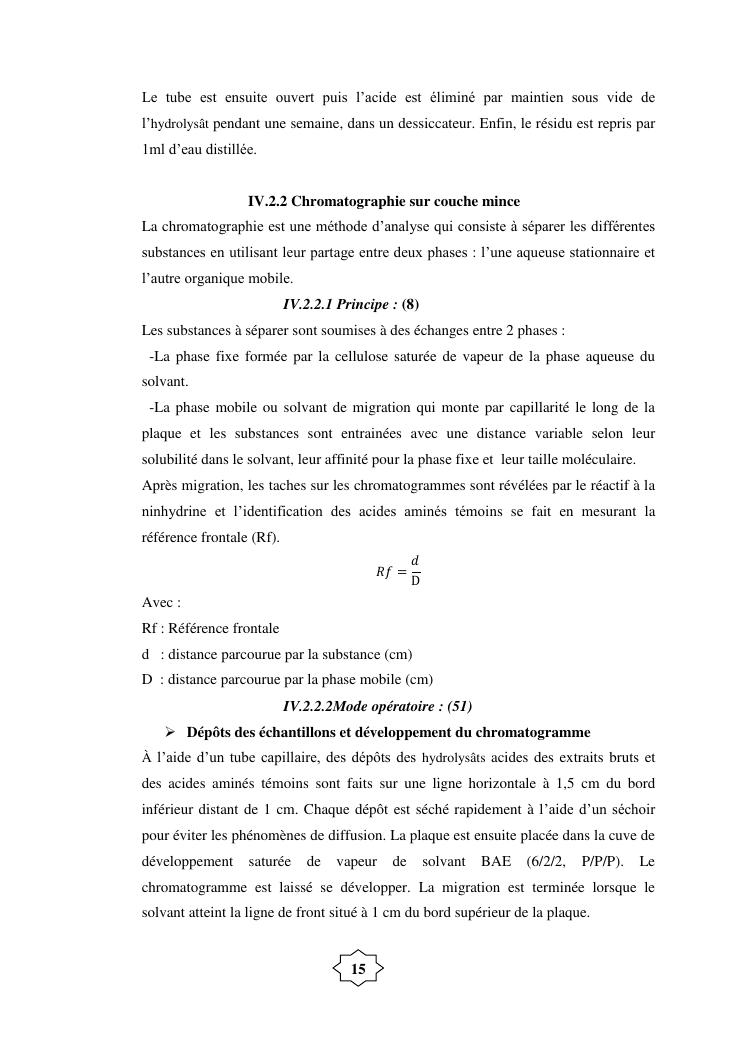 Le tube est ensuite ouvert puis l'acide est éliminé par maintien sous vide de l'hydrolysât pendant une semaine, dans un dessiccateur. Enfin, le résidu est repris par 1ml d'eau distillée.

IV.2.2 Chromatographie sur couche mince

La chromatographie est une méthode d'analyse qui consiste à séparer les différentes substances en utilisant leur partage entre deux phases : l'une aqueuse stationnaire et l'autre organique mobile.

IV.2.2.1 Principe : (8)

Les substances à séparer sont soumises à des échanges entre 2 phases :

-La phase fixe formée par la cellulose saturée de vapeur de la phase aqueuse du solvant.

-La phase mobile ou solvant de migration qui monte par capillarité le long de la plaque et les substances sont entrainées avec une distance variable selon leur solubilité dans le solvant, leur affinité pour la phase fixe et leur taille moléculaire.

Après migration, les taches sur les chromatogrammes sont révélées par le réactif à la ninhydrine et l'identification des acides aminés témoins se fait en mesurant la référence frontale (Rf).

$Rf = \frac{d}{D}$

Avec :

Rf : Référence frontale

d : distance parcourue par la substance (cm)

D : distance parcourue par la phase mobile (cm)

IV.2.2.2Mode opératoire : (51)

➢ Dépôts des échantillons et développement du chromatogramme

À l'aide d'un tube capillaire, des dépôts des hydrolysâts acides des extraits bruts et des acides aminés témoins sont faits sur une ligne horizontale à 1,5 cm du bord inférieur distant de 1 cm. Chaque dépôt est séché rapidement à l'aide d'un séchoir pour éviter les phénomènes de diffusion. La plaque est ensuite placée dans la cuve de développement saturée de vapeur de solvant BAE (6/2/2, P/P/P). Le chromatogramme est laissé se développer. La migration est terminée lorsque le solvant atteint la ligne de front situé à 1 cm du bord supérieur de la plaque.

15